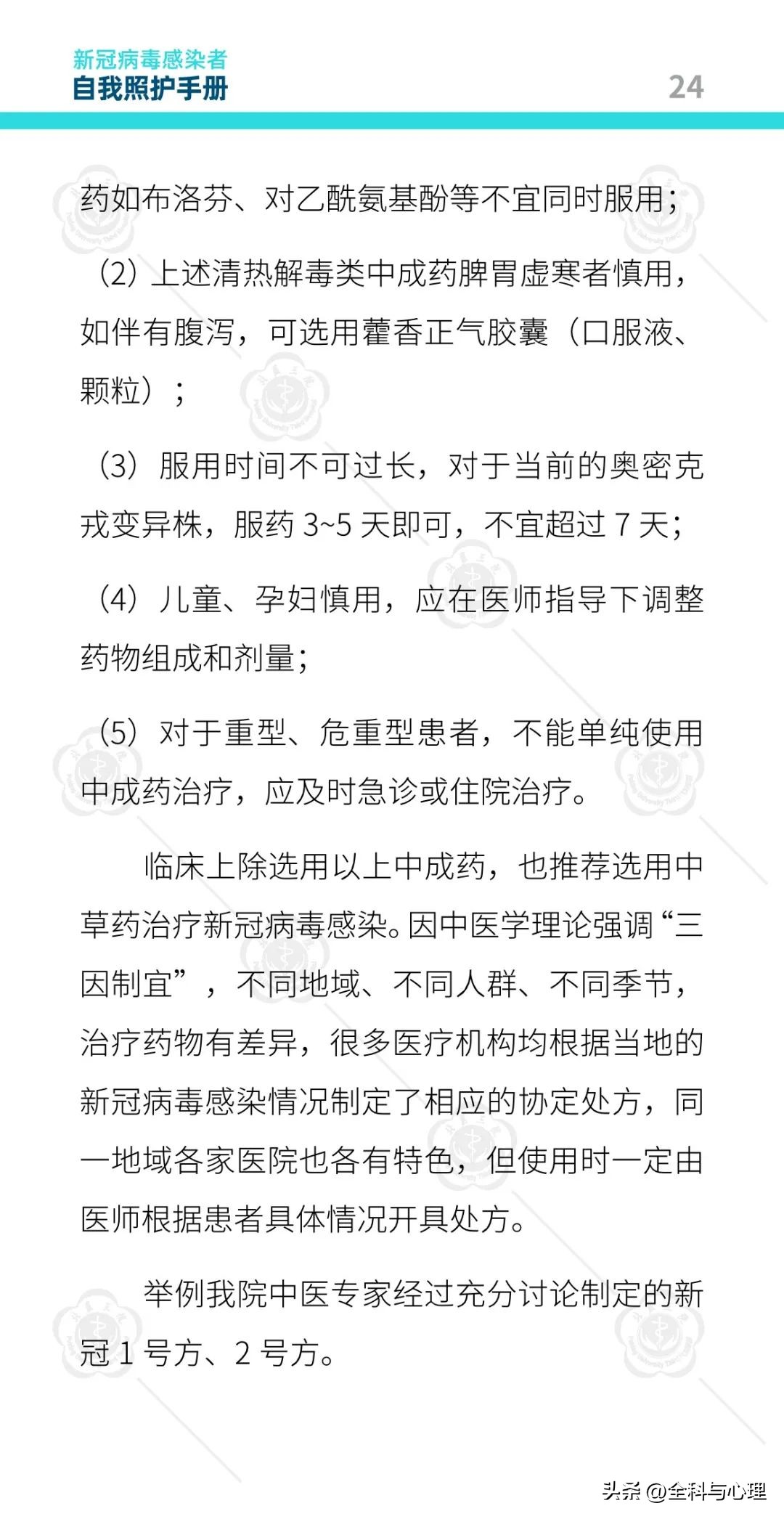 新冠病毒感染者
自我照护手册

24

药如布洛芬、对乙酰氨基酚等不宜同时服用；

（2）上述清热解毒类中成药脾胃虚寒者慎用，如伴有腹泻，可选用藿香正气胶囊（口服液、颗粒）；

（3）服用时间不可过长，对于当前的奥密克戎变异株，服药 3~5 天即可，不宜超过 7 天；

（4）儿童、孕妇慎用，应在医师指导下调整药物组成和剂量；

（5）对于重型、危重型患者，不能单纯使用中成药治疗，应及时急诊或住院治疗。

临床上除选用以上中成药，也推荐选用中草药治疗新冠病毒感染。因中医学理论强调“三因制宜”，不同地域、不同人群、不同季节，治疗药物有差异，很多医疗机构均根据当地的新冠病毒感染情况制定了相应的协定处方，同一地域各家医院也各有特色，但使用时一定由医师根据患者具体情况开具处方。

举例我院中医专家经过充分讨论制定的新冠 1 号方、2 号方。

头条 @全科与心理